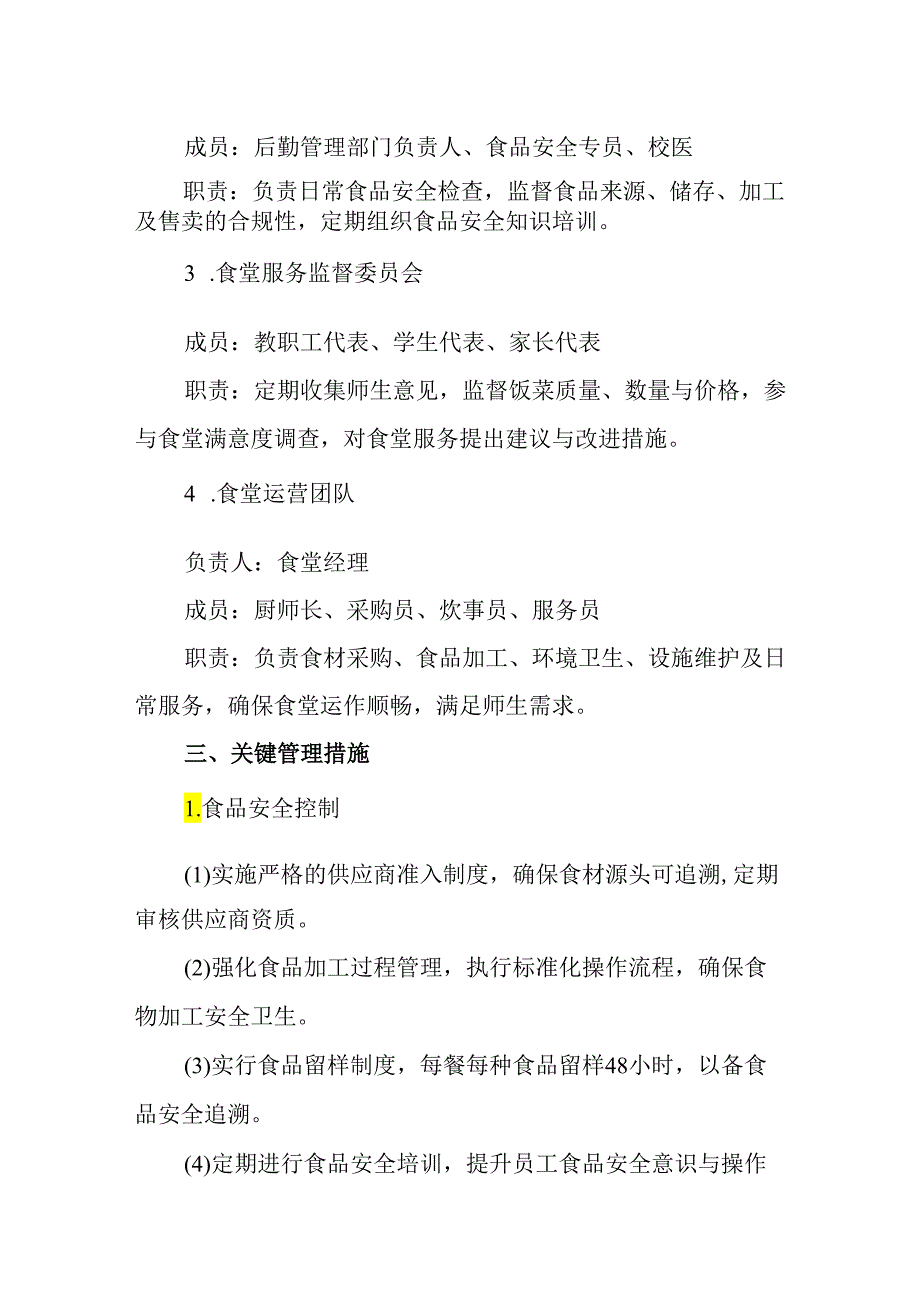 成员：后勤管理部门负责人、食品安全专员、校医

职责：负责日常食品安全检查，监督食品来源、储存、加工及售卖的合规性，定期组织食品安全知识培训。

3 .食堂服务监督委员会

成员：教职工代表、学生代表、家长代表

职责：定期收集师生意见，监督饭菜质量、数量与价格，参与食堂满意度调查，对食堂服务提出建议与改进措施。

4 .食堂运营团队

负责人：食堂经理

成员：厨师长、采购员、炊事员、服务员

职责：负责食材采购、食品加工、环境卫生、设施维护及日常服务，确保食堂运作顺畅，满足师生需求。

三、关键管理措施

1.食品安全控制

(1)实施严格的供应商准入制度，确保食材源头可追溯，定期审核供应商资质。

(2)强化食品加工过程管理，执行标准化操作流程，确保食物加工安全卫生。

(3)实行食品留样制度，每餐每种食品留样48小时，以备食品安全追溯。

(4)定期进行食品安全培训，提升员工食品安全意识与操作